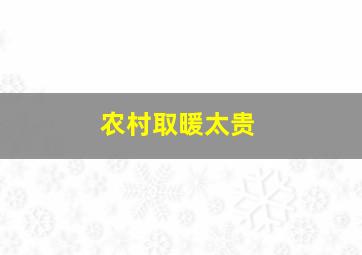 农村取暖太贵